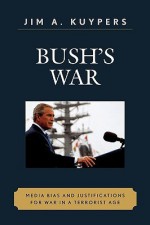 JIM A. KUYPERS

BUSH'S WAR

MEDIA BIAS AND JUSTIFICATIONS FOR WAR IN A TERRORIST AGE